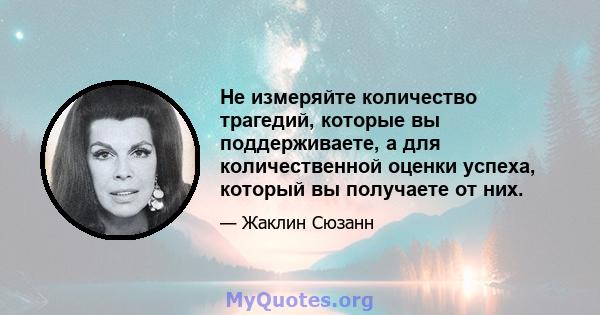 Не измеряйте количество трагедий, которые вы поддерживаете, а для количественной оценки успеха, который вы получаете от них.

— Жаклин Сюзанн

MyQuotes.org